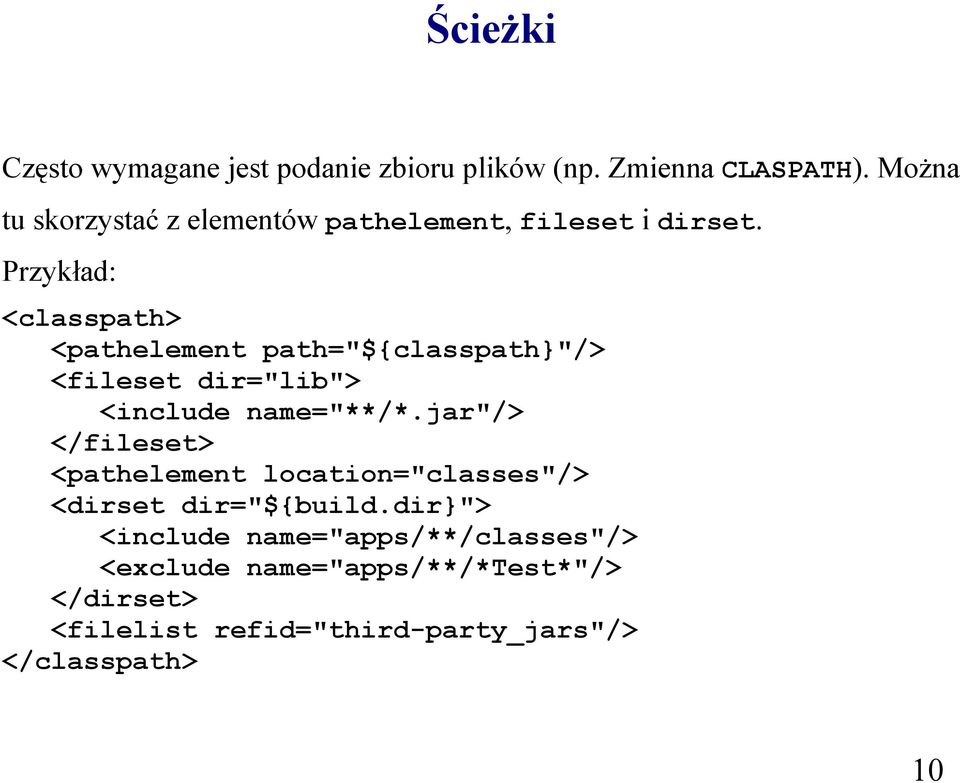 Ścieżki

Często wymagane jest podanie zbioru plików (np. Zmienna CLASPATH). Można tu skorzystać z elementów pathelement, fileset i dirset.

Przykład:

<classpath>
   <pathelement path="${classpath}"/>
   <fileset dir="lib">
      <include name="**/*.jar"/>
   </fileset>
   <pathelement location="classes"/>
   <dirset dir="${build.dir}">
      <include name="apps/**/classes"/>
      <exclude name="apps/**/*Test*"/>
   </dirset>
   <filelist refid="third-party_jars"/>
</classpath>

10